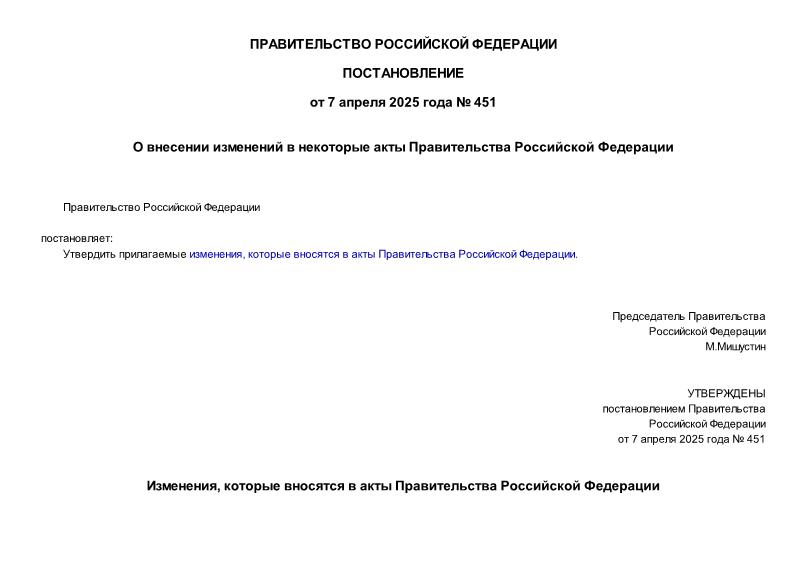 ПРАВИТЕЛЬСТВО РОССИЙСКОЙ ФЕДЕРАЦИИ

ПОСТАНОВЛЕНИЕ

от 7 апреля 2025 года № 451

О внесении изменений в некоторые акты Правительства Российской Федерации

Правительство Российской Федерации

постановляет:

Утвердить прилагаемые изменения, которые вносятся в акты Правительства Российской Федерации.

Председатель Правительства
Российской Федерации
М.Мишустин

УТВЕРЖДЕНЫ
постановлением Правительства
Российской Федерации
от 7 апреля 2025 года № 451

Изменения, которые вносятся в акты Правительства Российской Федерации